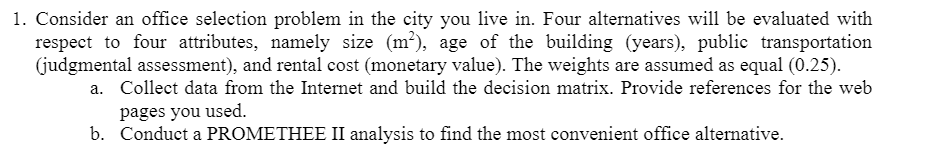 1. Consider an office selection problem in the city you live in. Four alternatives will be evaluated with respect to four attributes, namely size ($m^2$), age of the building (years), public transportation (judgmental assessment), and rental cost (monetary value). The weights are assumed as equal (0.25).

a. Collect data from the Internet and build the decision matrix. Provide references for the web pages you used.

b. Conduct a PROMETHEE II analysis to find the most convenient office alternative.